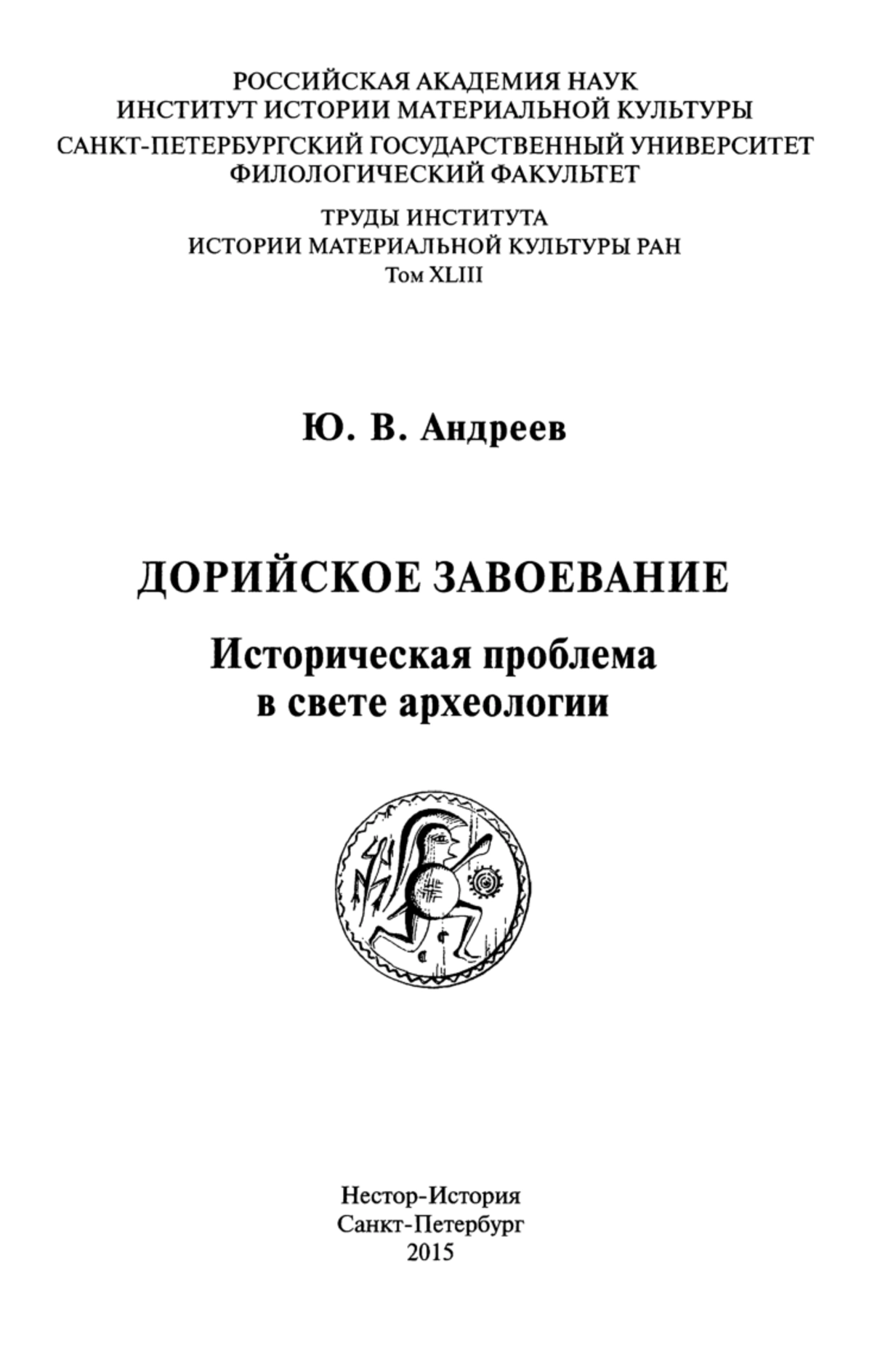 РОССИЙСКАЯ АКАДЕМИЯ НАУК
ИНСТИТУТ ИСТОРИИ МАТЕРИАЛЬНОЙ КУЛЬТУРЫ
САНКТ-ПЕТЕРБУРГСКИЙ ГОСУДАРСТВЕННЫЙ УНИВЕРСИТЕТ
ФИЛОЛОГИЧЕСКИЙ ФАКУЛЬТЕТ

ТРУДЫ ИНСТИТУТА
ИСТОРИИ МАТЕРИАЛЬНОЙ КУЛЬТУРЫ РАН
Том XLIII

Ю. В. Андреев

ДОРИЙСКОЕ ЗАВОЕВАНИЕ

Историческая проблема
в свете археологии

Нестор-История
Санкт-Петербург
2015